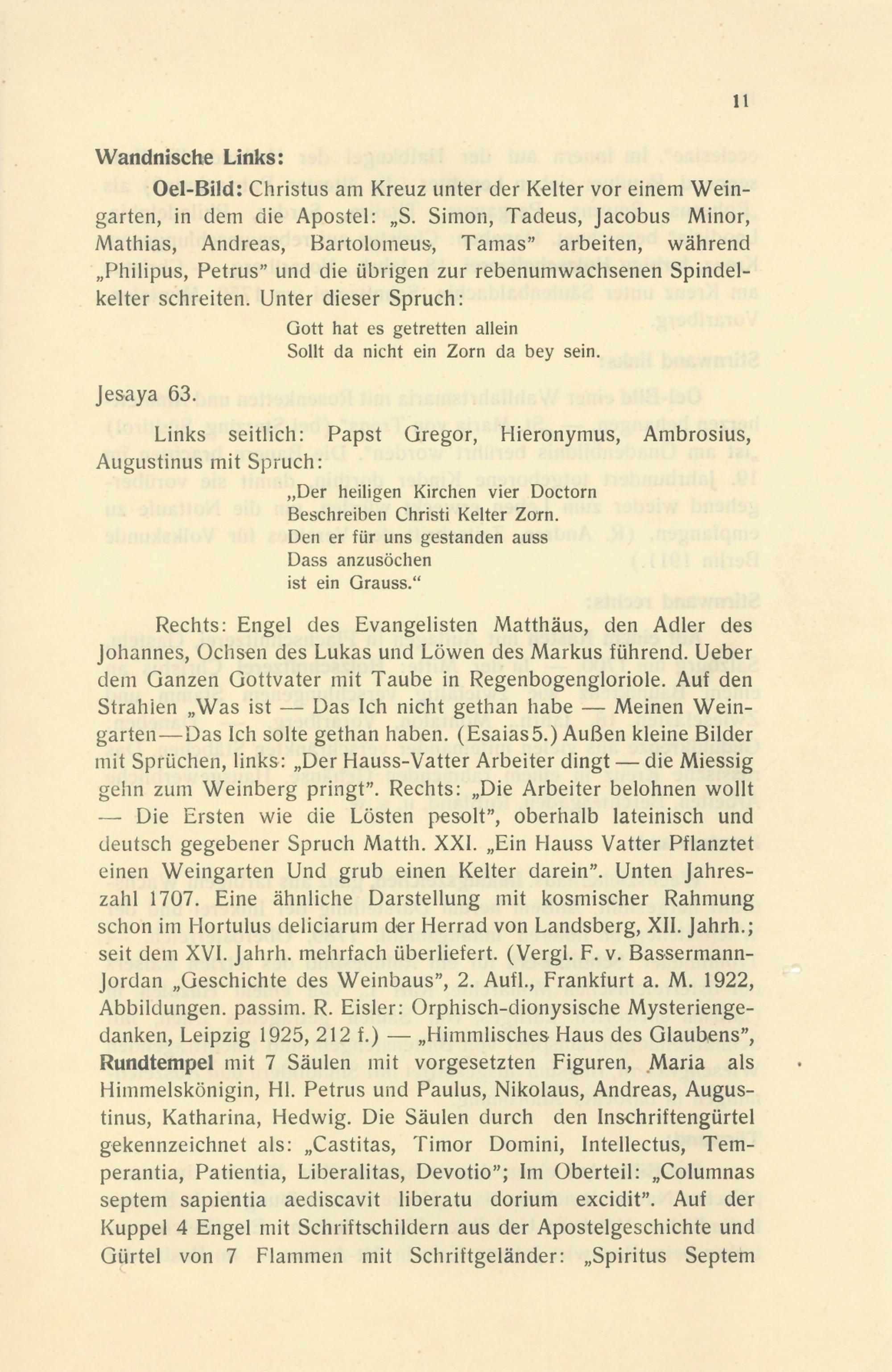 11

Wandnische Links:

Oel-Bild: Christus am Kreuz unter der Kelter vor einem Weingarten, in dem die Apostel: „S. Simon, Tadeus, Jacobus Minor, Mathias, Andreas, Bartolomeus, Tamas" arbeiten, während „Philipus, Petrus" und die übrigen zur rebenumwachsenen Spindelkelter schreiten. Unter dieser Spruch:

Gott hat es getretten allein
Sollt da nicht ein Zorn da bey sein.

Jesaya 63.

Links seitlich: Papst Gregor, Hieronymus, Ambrosius, Augustinus mit Spruch:

„Der heiligen Kirchen vier Doctorn
Beschreiben Christi Kelter Zorn.
Den er für uns gestanden auss
Dass anzusöchen
ist ein Grauss."

Rechts: Engel des Evangelisten Matthäus, den Adler des Johannes, Ochsen des Lukas und Löwen des Markus führend. Ueber dem Ganzen Gottvater mit Taube in Regenbogengloriole. Auf den Strahlen „Was ist — Das Ich nicht gethan habe — Meinen Weingarten—Das Ich solte gethan haben. (Esaias 5.) Außen kleine Bilder mit Sprüchen, links: „Der Hauss-Vatter Arbeiter dingt — die Miessig gehn zum Weinberg pringt". Rechts: „Die Arbeiter belohnen wollt — Die Ersten wie die Lösten pesolt", oberhalb lateinisch und deutsch gegebener Spruch Matth. XXI. „Ein Hauss Vatter Pflanztet einen Weingarten Und grub einen Kelter darein". Unten Jahreszahl 1707. Eine ähnliche Darstellung mit kosmischer Rahmung schon im Hortulus deliciarum der Herrad von Landsberg, XII. Jahrh.; seit dem XVI. Jahrh. mehrfach überliefert. (Vergl. F. v. Bassermann-Jordan „Geschichte des Weinbaus", 2. Aufl., Frankfurt a. M. 1922, Abbildungen. passim. R. Eisler: Orphisch-dionysische Mysteriengedanken, Leipzig 1925, 212 f.) — „Himmlisches Haus des Glaubens", Rundtempel mit 7 Säulen mit vorgesetzten Figuren, Maria als Himmelskönigin, Hl. Petrus und Paulus, Nikolaus, Andreas, Augustinus, Katharina, Hedwig. Die Säulen durch den Inschriftengürtel gekennzeichnet als: „Castitas, Timor Domini, Intellectus, Temperantia, Patientia, Liberalitas, Devotio"; Im Oberteil: „Columnas septem sapientia aediscavit liberatu dorium excidit". Auf der Kuppel 4 Engel mit Schriftschildern aus der Apostelgeschichte und Gürtel von 7 Flammen mit Schriftgeländer: „Spiritus Septem